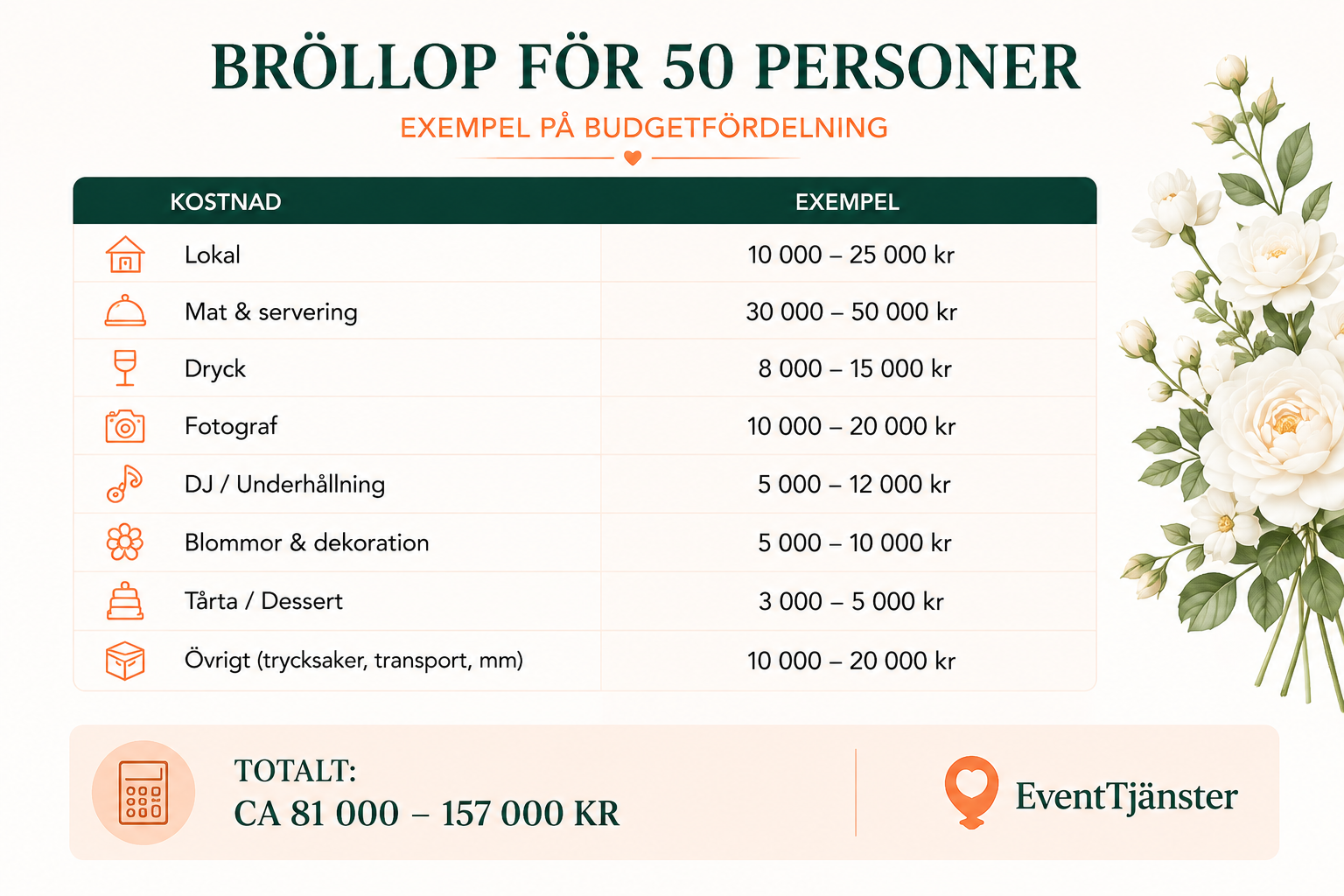 BRÖLLOP FÖR 50 PERSONER

EXEMPEL PÅ BUDGETFÖRDELNING

| KOSTNAD | EXEMPEL |
|---|---|
| Lokal | 10 000 – 25 000 kr |
| Mat & servering | 30 000 – 50 000 kr |
| Dryck | 8 000 – 15 000 kr |
| Fotograf | 10 000 – 20 000 kr |
| DJ / Underhållning | 5 000 – 12 000 kr |
| Blommor & dekoration | 5 000 – 10 000 kr |
| Tårta / Dessert | 3 000 – 5 000 kr |
| Övrigt (trycksaker, transport, mm) | 10 000 – 20 000 kr |

TOTALT:
CA 81 000 – 157 000 KR

EventTjänster